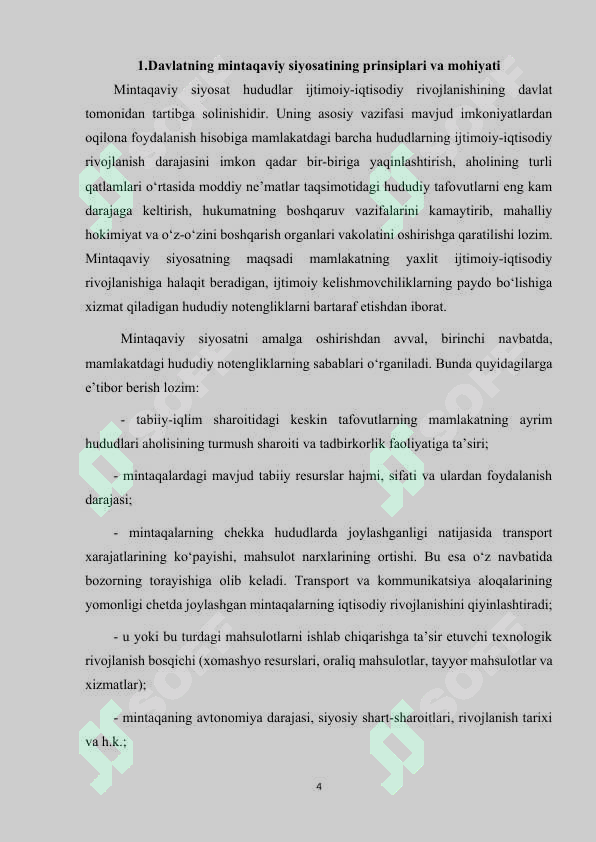 1.Davlatning mintaqaviy siyosatining prinsiplari va mohiyati

Mintaqaviy siyosat hududlar ijtimoiy-iqtisodiy rivojlanishining davlat tomonidan tartibga solinishidir. Uning asosiy vazifasi mavjud imkoniyatlardan oqilona foydalanish hisobiga mamlakatdagi barcha hududlarning ijtimoiy-iqtisodiy rivojlanish darajasini imkon qadar bir-biriga yaqinlashtirish, aholining turli qatlamlari o‘rtasida moddiy ne’matlar taqsimotidagi hududiy tafovutlarni eng kam darajaga keltirish, hukumatning boshqaruv vazifalarini kamaytirib, mahalliy hokimiyat va o‘z-o‘zini boshqarish organlari vakolatini oshirishga qaratilishi lozim. Mintaqaviy siyosatning maqsadi mamlakatning yaxlit ijtimoiy-iqtisodiy rivojlanishiga halaqit beradigan, ijtimoiy kelishmovchiliklarning paydo bo‘lishiga xizmat qiladigan hududiy notengliklarni bartaraf etishdan iborat.

Mintaqaviy siyosatni amalga oshirishdan avval, birinchi navbatda, mamlakatdagi hududiy notengliklarning sabablari o‘rganiladi. Bunda quyidagilarga e’tibor berish lozim:

- tabiiy-iqlim sharoitidagi keskin tafovutlarning mamlakatning ayrim hududlari aholisining turmush sharoiti va tadbirkorlik faoliyatiga ta’siri;

- mintaqalardagi mavjud tabiiy resurslar hajmi, sifati va ulardan foydalanish darajasi;

- mintaqalarning chekka hududlarda joylashganligi natijasida transport xarajatlarining ko‘payishi, mahsulot narxlarining ortishi. Bu esa o‘z navbatida bozorning torayishiga olib keladi. Transport va kommunikatsiya aloqalarining yomonligi chetda joylashgan mintaqalarning iqtisodiy rivojlanishini qiyinlashtiradi;

- u yoki bu turdagi mahsulotlarni ishlab chiqarishga ta’sir etuvchi texnologik rivojlanish bosqichi (xomashyo resurslari, oraliq mahsulotlar, tayyor mahsulotlar va xizmatlar);

- mintaqaning avtonomiya darajasi, siyosiy shart-sharoitlari, rivojlanish tarixi va h.k.;

4